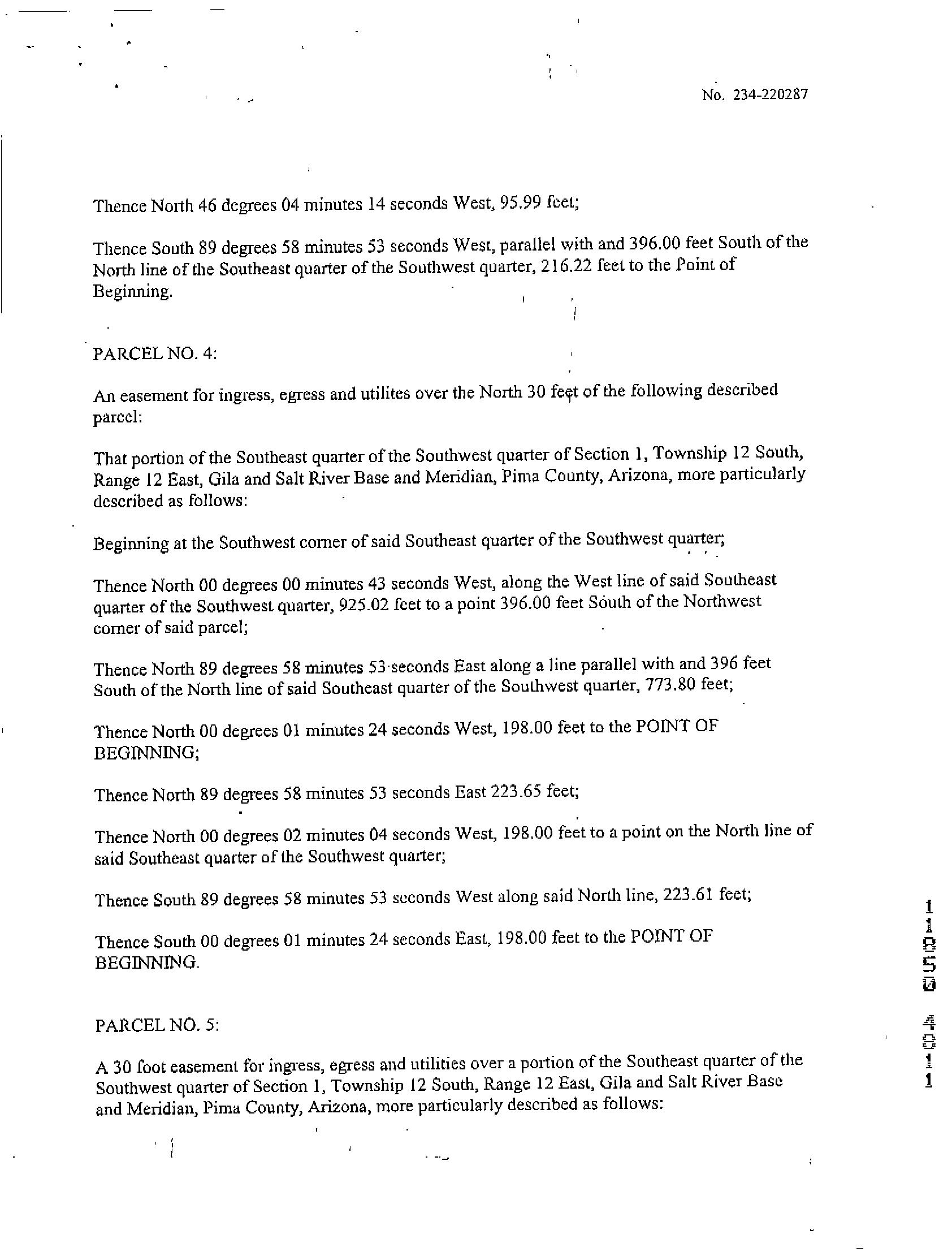 No. 234-220287

Thence North 46 degrees 04 minutes 14 seconds West, 95.99 feet;

Thence South 89 degrees 58 minutes 53 seconds West, parallel with and 396.00 feet South of the North line of the Southeast quarter of the Southwest quarter, 216.22 feet to the Point of Beginning.

PARCEL NO. 4:

An easement for ingress, egress and utilites over the North 30 feet of the following described parcel:

That portion of the Southeast quarter of the Southwest quarter of Section 1, Township 12 South, Range 12 East, Gila and Salt River Base and Meridian, Pima County, Arizona, more particularly described as follows:

Beginning at the Southwest corner of said Southeast quarter of the Southwest quarter;

Thence North 00 degrees 00 minutes 43 seconds West, along the West line of said Southeast quarter of the Southwest quarter, 925.02 feet to a point 396.00 feet South of the Northwest corner of said parcel;

Thence North 89 degrees 58 minutes 53 seconds East along a line parallel with and 396 feet South of the North line of said Southeast quarter of the Southwest quarter, 773.80 feet;

Thence North 00 degrees 01 minutes 24 seconds West, 198.00 feet to the POINT OF BEGINNING;

Thence North 89 degrees 58 minutes 53 seconds East 223.65 feet;

Thence North 00 degrees 02 minutes 04 seconds West, 198.00 feet to a point on the North line of said Southeast quarter of the Southwest quarter;

Thence South 89 degrees 58 minutes 53 seconds West along said North line, 223.61 feet;

Thence South 00 degrees 01 minutes 24 seconds East, 198.00 feet to the POINT OF BEGINNING.

PARCEL NO. 5:

A 30 foot easement for ingress, egress and utilities over a portion of the Southeast quarter of the Southwest quarter of Section 1, Township 12 South, Range 12 East, Gila and Salt River Base and Meridian, Pima County, Arizona, more particularly described as follows:

11850 4011